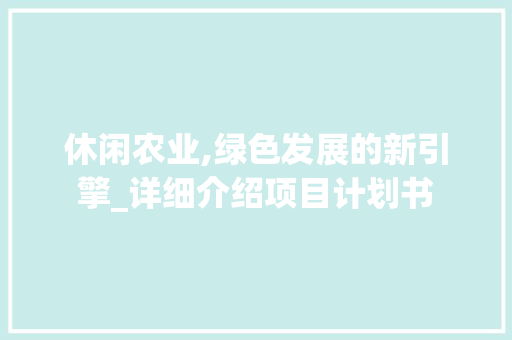 休闲农业,绿色发展的新引擎_详细介绍项目计划书